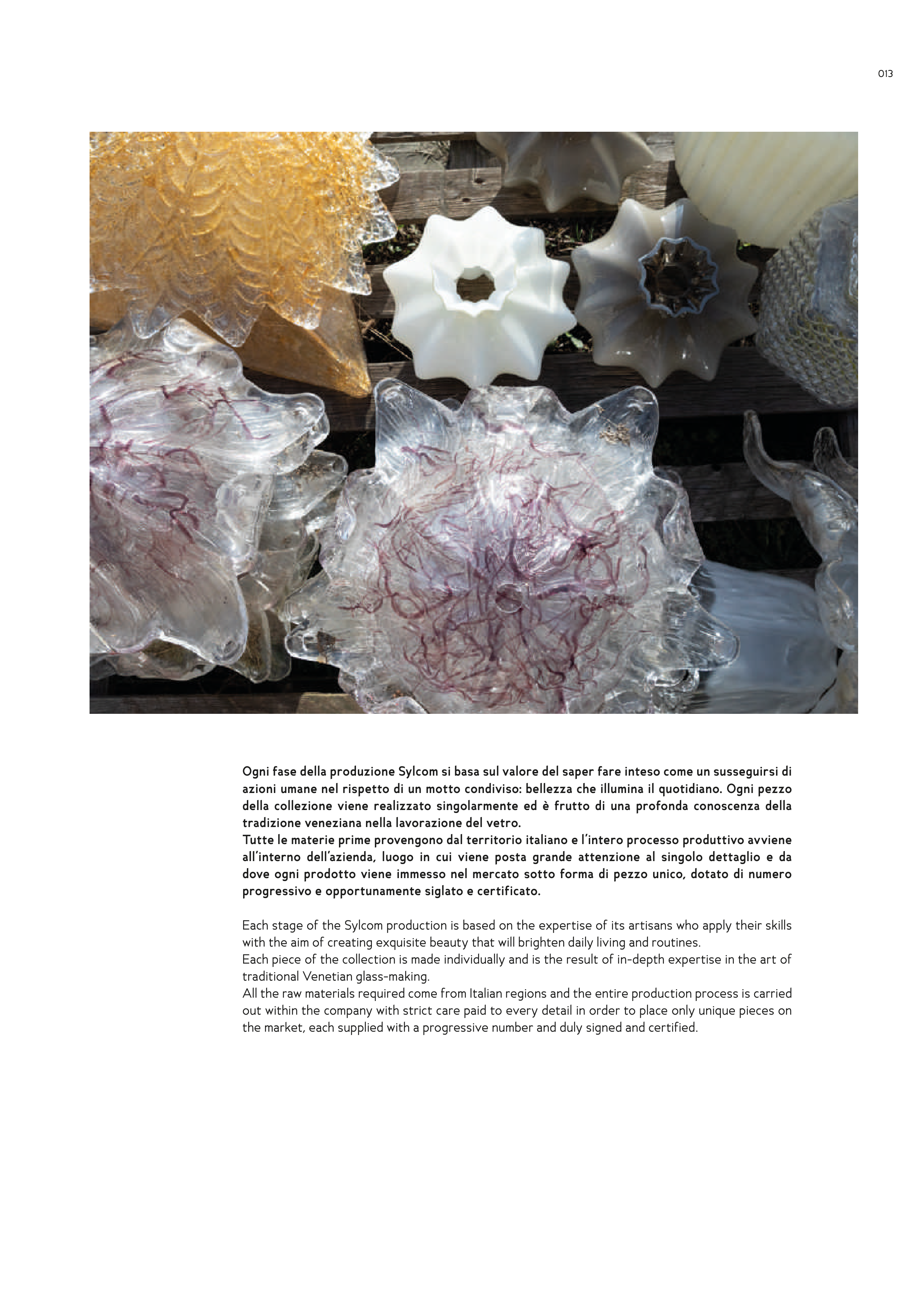 013

Ogni fase della produzione Sylcom si basa sul valore del saper fare inteso come un susseguirsi di azioni umane nel rispetto di un motto condiviso: bellezza che illumina il quotidiano. Ogni pezzo della collezione viene realizzato singolarmente ed è frutto di una profonda conoscenza della tradizione veneziana nella lavorazione del vetro.
Tutte le materie prime provengono dal territorio italiano e l'intero processo produttivo avviene all'interno dell'azienda, luogo in cui viene posta grande attenzione al singolo dettaglio e da dove ogni prodotto viene immesso nel mercato sotto forma di pezzo unico, dotato di numero progressivo e opportunamente siglato e certificato.

Each stage of the Sylcom production is based on the expertise of its artisans who apply their skills with the aim of creating exquisite beauty that will brighten daily living and routines.
Each piece of the collection is made individually and is the result of in-depth expertise in the art of traditional Venetian glass-making.
All the raw materials required come from Italian regions and the entire production process is carried out within the company with strict care paid to every detail in order to place only unique pieces on the market, each supplied with a progressive number and duly signed and certified.